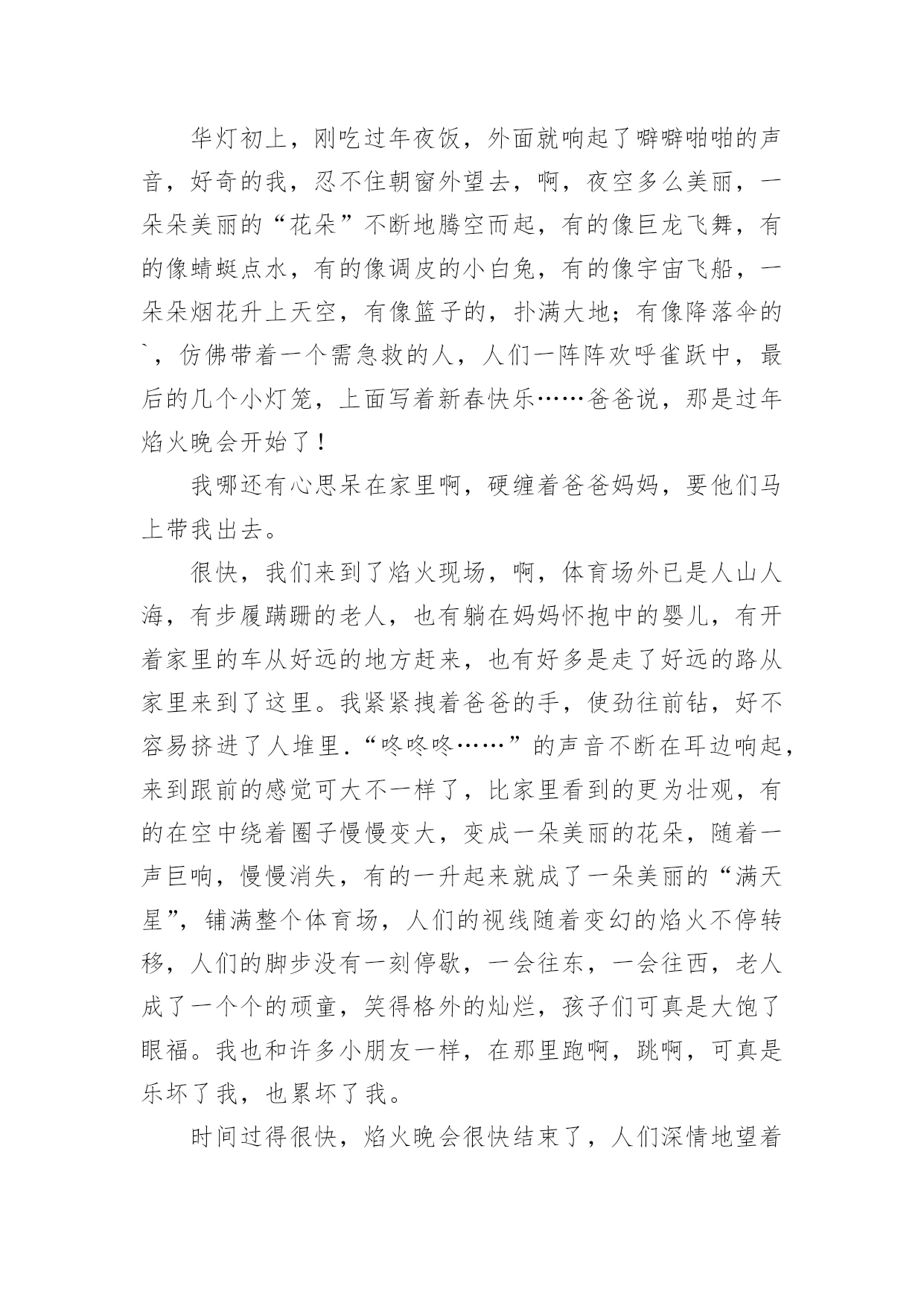 华灯初上，刚吃过年夜饭，外面就响起了噼噼啪啪的声音，好奇的我，忍不住朝窗外望去，啊，夜空多么美丽，一朵朵美丽的“花朵”不断地腾空而起，有的像巨龙飞舞，有的像蜻蜓点水，有的像调皮的小白兔，有的像宇宙飞船，一朵朵烟花升上天空，有像篮子的，扑满大地；有像降落伞的`，仿佛带着一个需急救的人，人们一阵阵欢呼雀跃中，最后的几个小灯笼，上面写着新春快乐……爸爸说，那是过年焰火晚会开始了！

我哪还有心思呆在家里啊，硬缠着爸爸妈妈，要他们马上带我出去。

很快，我们来到了焰火现场，啊，体育场外已是人山人海，有步履蹒跚的老人，也有躺在妈妈怀抱中的婴儿，有开着家里的车从好远的地方赶来，也有好多是走了好远的路从家里来到了这里。我紧紧拽着爸爸的手，使劲往前钻，好不容易挤进了人堆里.“咚咚咚……”的声音不断在耳边响起，来到跟前的感觉可大不一样了，比家里看到的更为壮观，有的在空中绕着圈子慢慢变大，变成一朵美丽的花朵，随着一声巨响，慢慢消失，有的一升起来就成了一朵美丽的“满天星”，铺满整个体育场，人们的视线随着变幻的焰火不停转移，人们的脚步没有一刻停歇，一会往东，一会往西，老人成了一个个的顽童，笑得格外的灿烂，孩子们可真是大饱了眼福。我也和许多小朋友一样，在那里跑啊，跳啊，可真是乐坏了我，也累坏了我。

时间过得很快，焰火晚会很快结束了，人们深情地望着